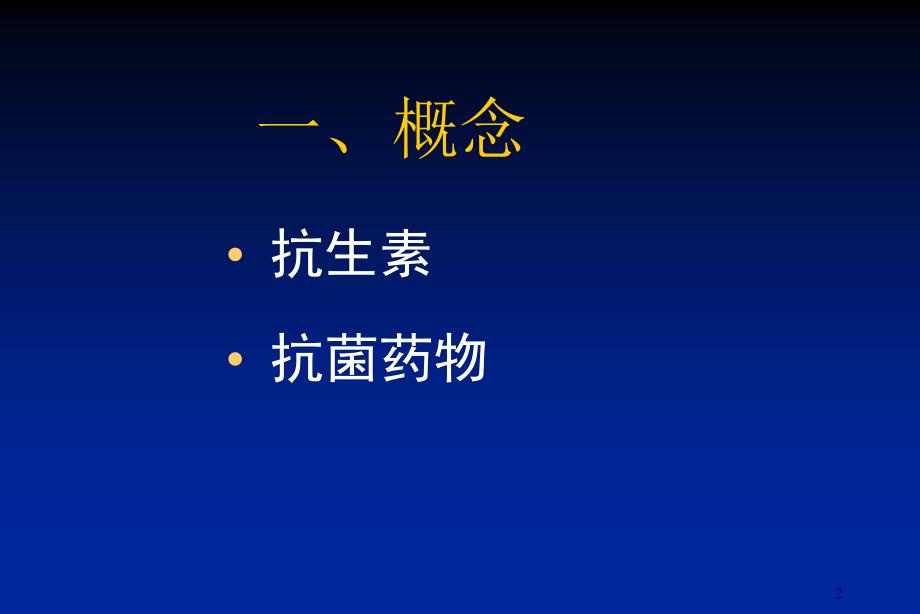 一、概念

• 抗生素

• 抗菌药物

2